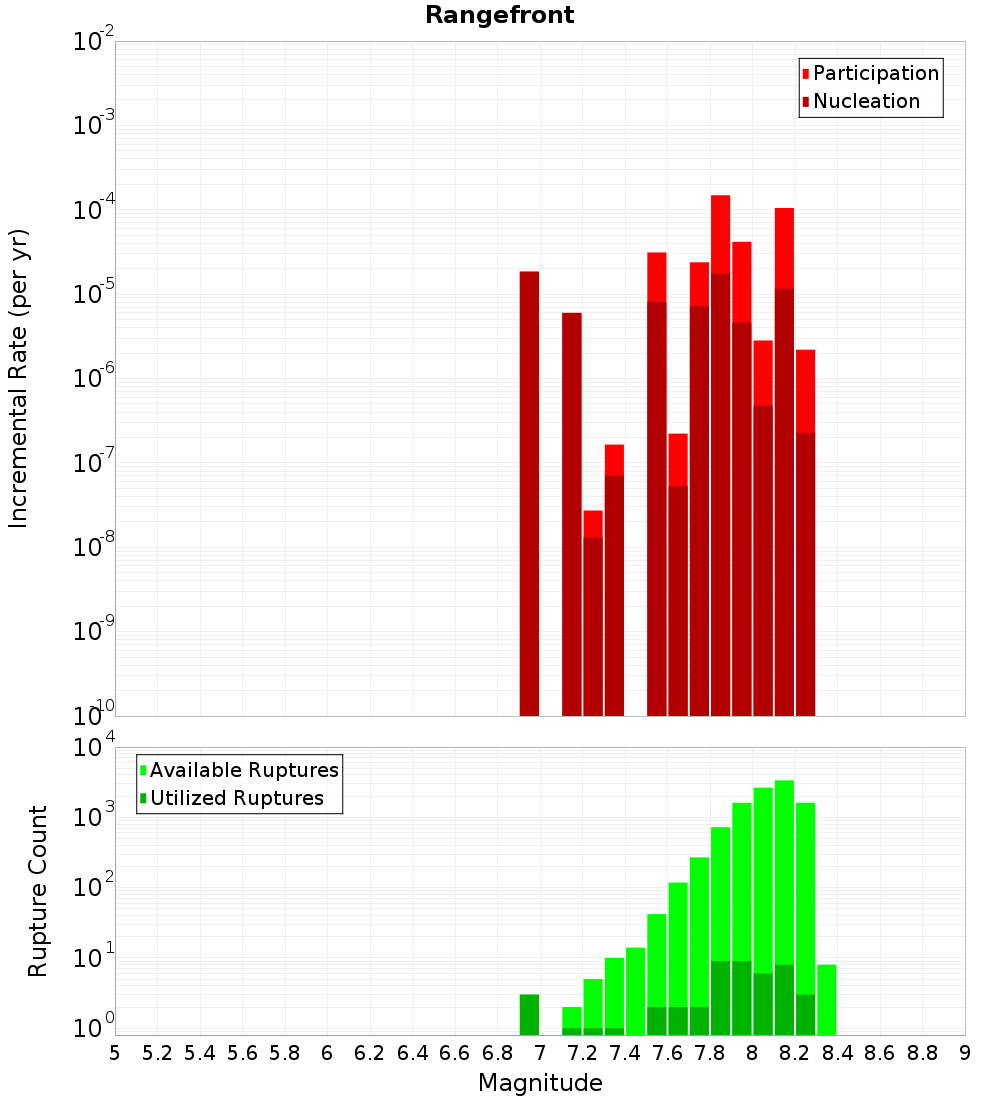 Rangefront

Participation
Nucleation

Incremental Rate (per yr)

$10^{-2}$
$10^{-3}$
$10^{-4}$
$10^{-5}$
$10^{-6}$
$10^{-7}$
$10^{-8}$
$10^{-9}$
$10^{-10}$

Available Ruptures
Utilized Ruptures

Rupture Count

$10^{4}$
$10^{3}$
$10^{2}$
$10^{1}$
$10^{0}$

5 5.2 5.4 5.6 5.8 6 6.2 6.4 6.6 6.8 7 7.2 7.4 7.6 7.8 8 8.2 8.4 8.6 8.8 9

Magnitude